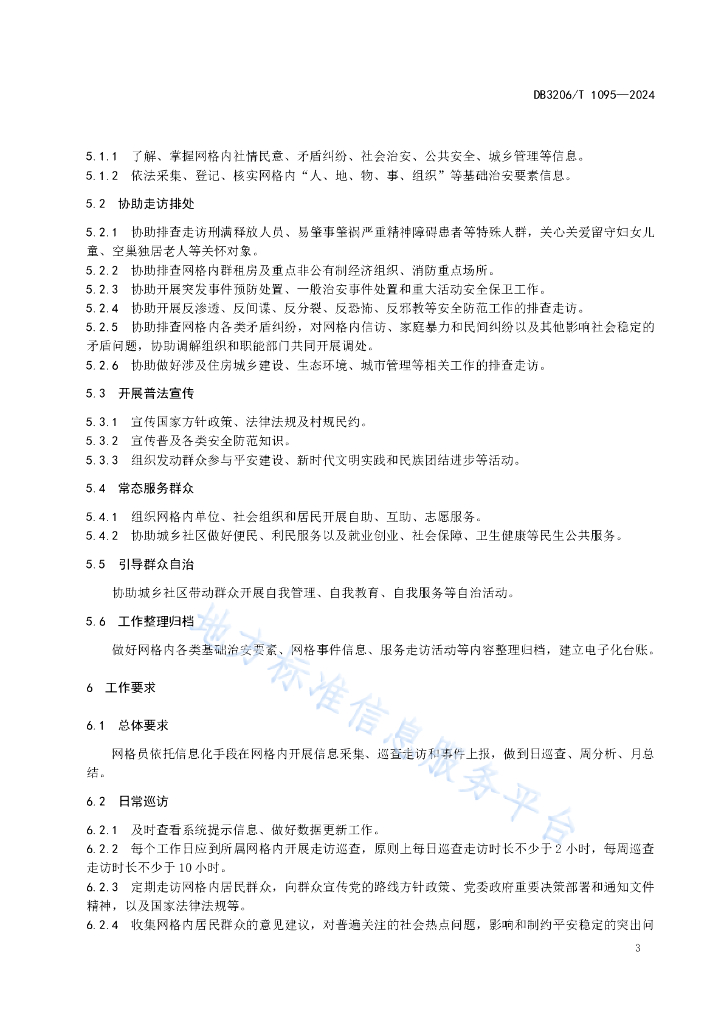 DB3206/T 1095—2024

5.1.1 了解、掌握网格内社情民意、矛盾纠纷、社会治安、公共安全、城乡管理等信息。
5.1.2 依法采集、登记、核实网格内“人、地、物、事、组织”等基础治安要素信息。

5.2 协助走访排处

5.2.1 协助排查走访刑满释放人员、易肇事肇祸严重精神障碍患者等特殊人群，关心关爱留守妇女儿童、空巢独居老人等关怀对象。
5.2.2 协助排查网格内群租房及重点非公有制经济组织、消防重点场所。
5.2.3 协助开展突发事件预防处置、一般治安事件处置和重大活动安全保卫工作。
5.2.4 协助开展反渗透、反间谍、反分裂、反恐怖、反邪教等安全防范工作的排查走访。
5.2.5 协助排查网格内各类矛盾纠纷，对网格内信访、家庭暴力和民间纠纷以及其他影响社会稳定的矛盾问题，协助调解组织和职能部门共同开展调处。
5.2.6 协助做好涉及住房城乡建设、生态环境、城市管理等相关工作的排查走访。

5.3 开展普法宣传

5.3.1 宣传国家方针政策、法律法规及村规民约。
5.3.2 宣传普及各类安全防范知识。
5.3.3 组织发动群众参与平安建设、新时代文明实践和民族团结进步等活动。

5.4 常态服务群众

5.4.1 组织网格内单位、社会组织和居民开展自助、互助、志愿服务。
5.4.2 协助城乡社区做好便民、利民服务以及就业创业、社会保障、卫生健康等民生公共服务。

5.5 引导群众自治

协助城乡社区带动群众开展自我管理、自我教育、自我服务等自治活动。

5.6 工作整理归档

做好网格内各类基础治安要素、网格事件信息、服务走访活动等内容整理归档，建立电子化台账。

6 工作要求

6.1 总体要求

网格员依托信息化手段在网格内开展信息采集、巡查走访和事件上报，做到日巡查、周分析、月总结。

6.2 日常巡访

6.2.1 及时查看系统提示信息、做好数据更新工作。
6.2.2 每个工作日应到所属网格内开展走访巡查，原则上每日巡查走访时长不少于 2 小时，每周巡查走访时长不少于 10 小时。
6.2.3 定期走访网格内居民群众，向群众宣传党的路线方针政策、党委政府重要决策部署和通知文件精神，以及国家法律法规等。
6.2.4 收集网格内居民群众的意见建议，对普遍关注的社会热点问题，影响和制约平安稳定的突出问

地方标准信息服务平台

3